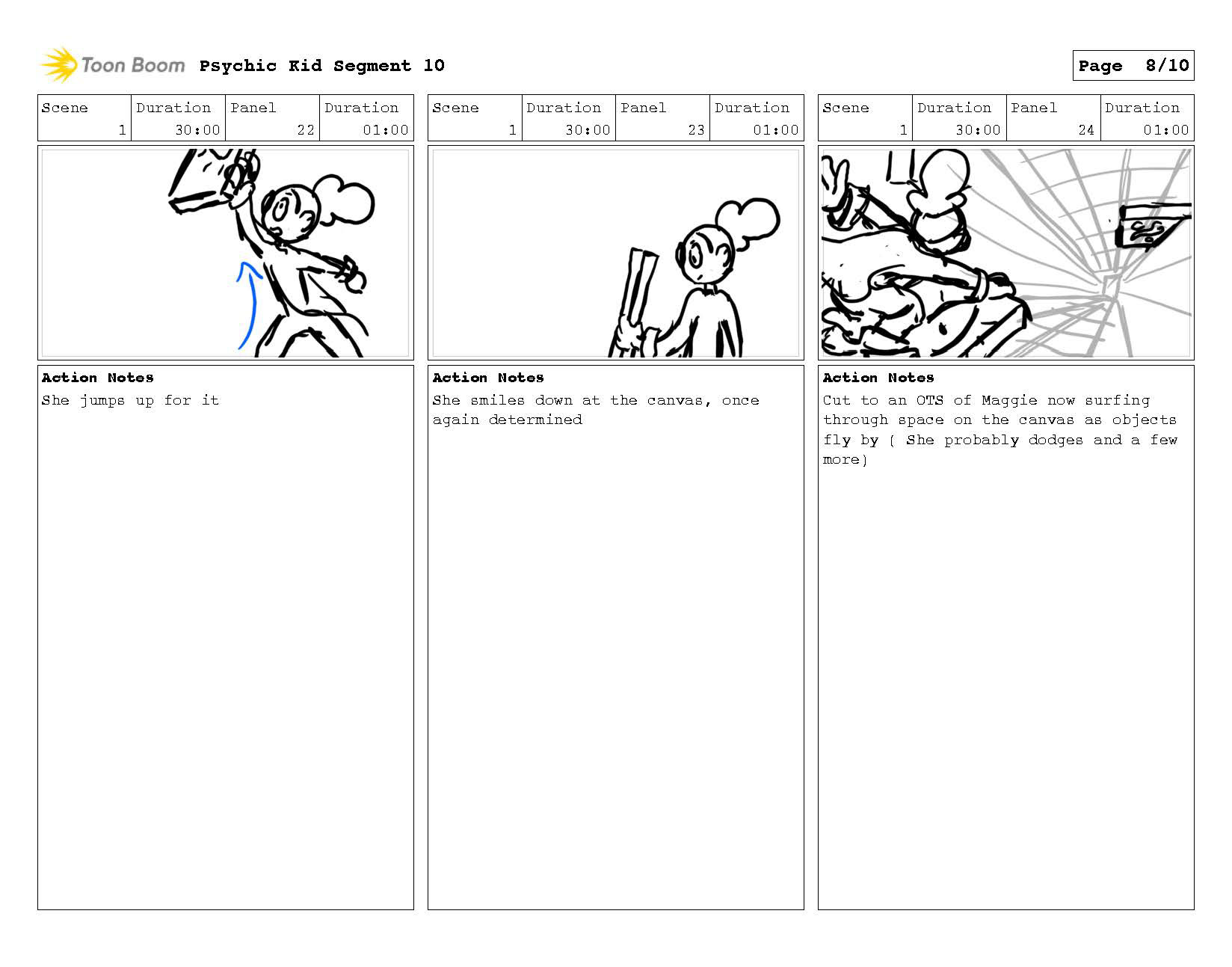 Toon Boom Psychic Kid Segment 10

Page 8/10

| Scene | Duration | Panel | Duration |
|---|---|---|---|
| 1 | 30:00 | 22 | 01:00 |

Action Notes
She jumps up for it

| Scene | Duration | Panel | Duration |
|---|---|---|---|
| 1 | 30:00 | 23 | 01:00 |

Action Notes
She smiles down at the canvas, once again determined

| Scene | Duration | Panel | Duration |
|---|---|---|---|
| 1 | 30:00 | 24 | 01:00 |

Action Notes
Cut to an OTS of Maggie now surfing through space on the canvas as objects fly by ( She probably dodges and a few more)